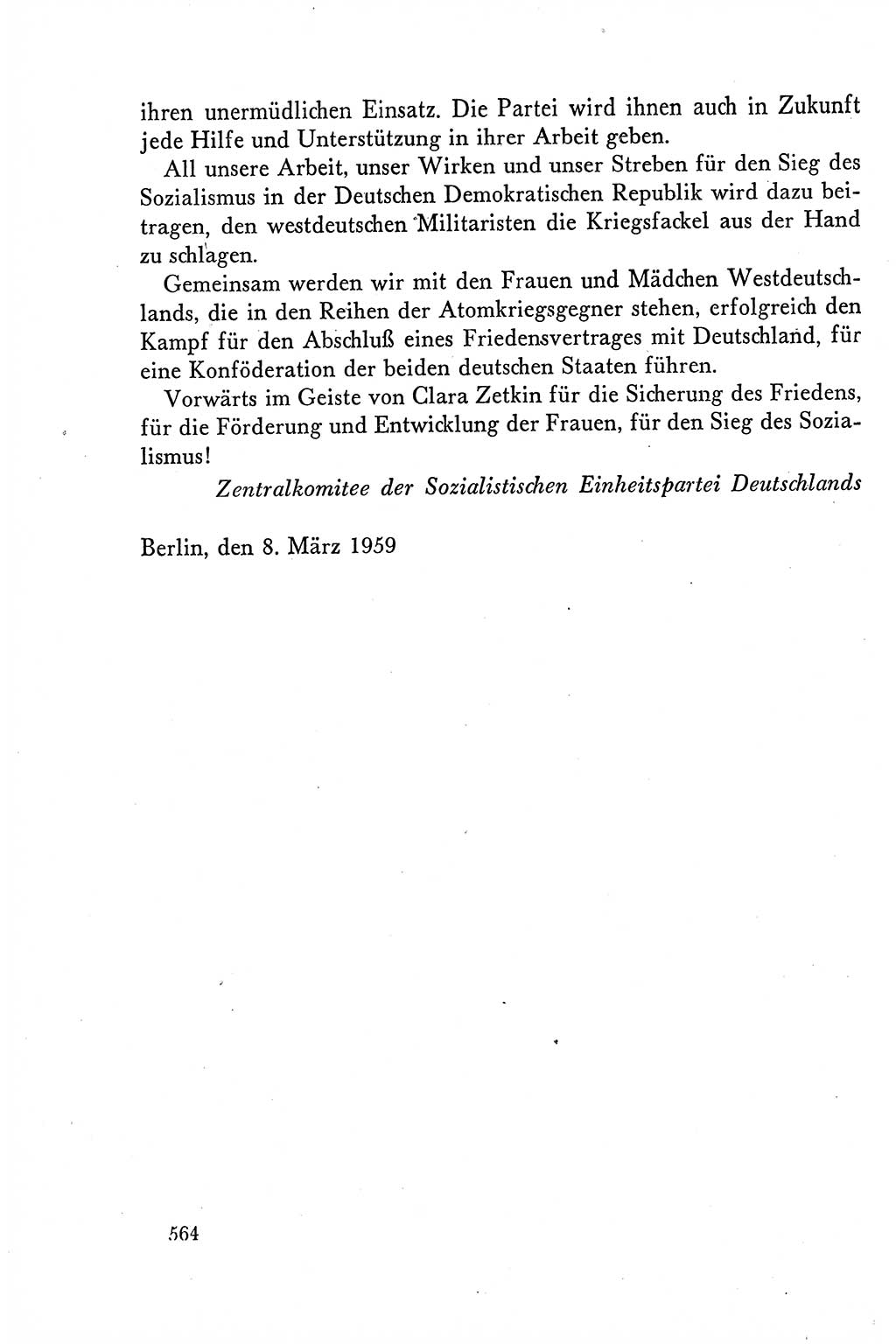 ihren unermüdlichen Einsatz. Die Partei wird ihnen auch in Zukunft jede Hilfe und Unterstützung in ihrer Arbeit geben.

All unsere Arbeit, unser Wirken und unser Streben für den Sieg des Sozialismus in der Deutschen Demokratischen Republik wird dazu beitragen, den westdeutschen Militaristen die Kriegsfackel aus der Hand zu schlagen.

Gemeinsam werden wir mit den Frauen und Mädchen Westdeutschlands, die in den Reihen der Atomkriegsgegner stehen, erfolgreich den Kampf für den Abschluß eines Friedensvertrages mit Deutschland, für eine Konföderation der beiden deutschen Staaten führen.

Vorwärts im Geiste von Clara Zetkin für die Sicherung des Friedens, für die Förderung und Entwicklung der Frauen, für den Sieg des Sozialismus!

Zentralkomitee der Sozialistischen Einheitspartei Deutschlands

Berlin, den 8. März 1959

564